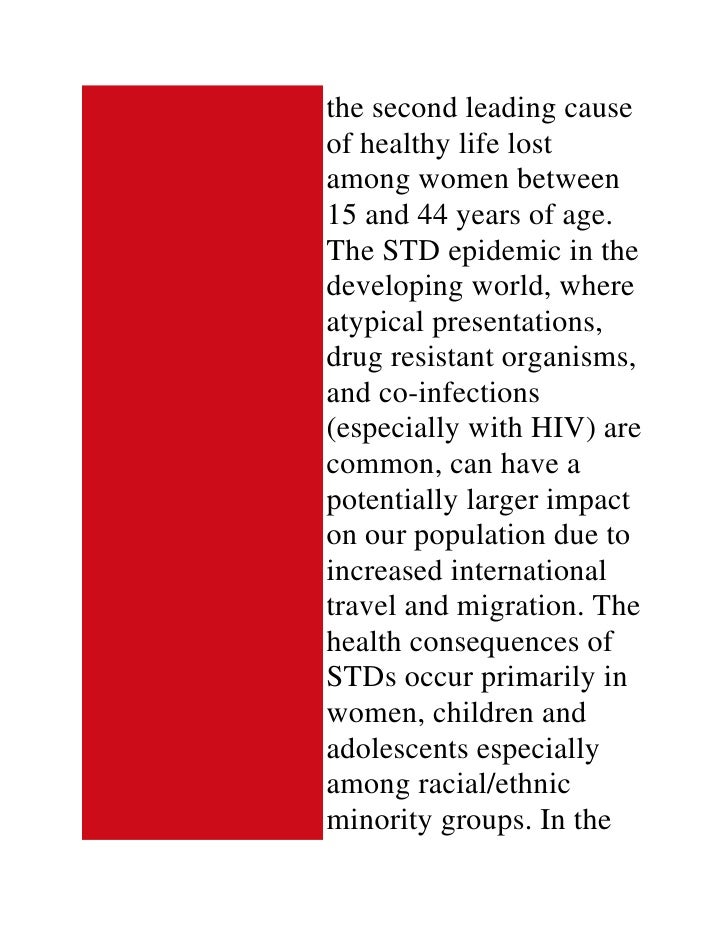 the second leading cause of healthy life lost among women between 15 and 44 years of age. The STD epidemic in the developing world, where atypical presentations, drug resistant organisms, and co-infections (especially with HIV) are common, can have a potentially larger impact on our population due to increased international travel and migration. The health consequences of STDs occur primarily in women, children and adolescents especially among racial/ethnic minority groups. In the